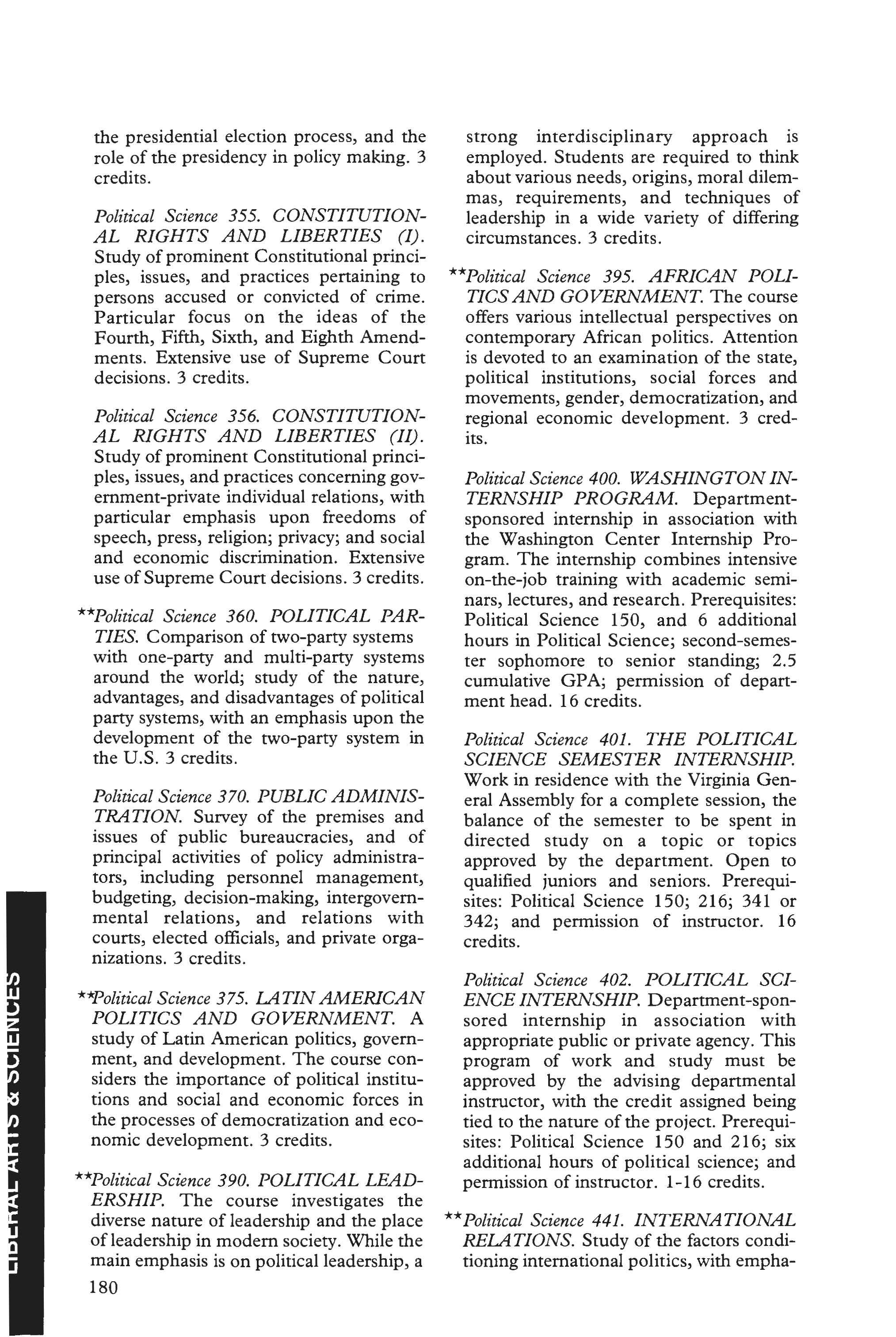 the presidential election process, and the role of the presidency in policy making. 3 credits.

Political Science 355. CONSTITUTIONAL RIGHTS AND LIBERTIES (I). Study of prominent Constitutional principles, issues, and practices pertaining to persons accused or convicted of crime. Particular focus on the ideas of the Fourth, Fifth, Sixth, and Eighth Amendments. Extensive use of Supreme Court decisions. 3 credits.

Political Science 356. CONSTITUTIONAL RIGHTS AND LIBERTIES (II). Study of prominent Constitutional principles, issues, and practices concerning government-private individual relations, with particular emphasis upon freedoms of speech, press, religion; privacy; and social and economic discrimination. Extensive use of Supreme Court decisions. 3 credits.

**Political Science 360. POLITICAL PARTIES. Comparison of two-party systems with one-party and multi-party systems around the world; study of the nature, advantages, and disadvantages of political party systems, with an emphasis upon the development of the two-party system in the U.S. 3 credits.

Political Science 370. PUBLIC ADMINISTRATION. Survey of the premises and issues of public bureaucracies, and of principal activities of policy administrators, including personnel management, budgeting, decision-making, intergovernmental relations, and relations with courts, elected officials, and private organizations. 3 credits.

**Political Science 375. LATIN AMERICAN POLITICS AND GOVERNMENT. A study of Latin American politics, government, and development. The course considers the importance of political institutions and social and economic forces in the processes of democratization and economic development. 3 credits.

**Political Science 390. POLITICAL LEADERSHIP. The course investigates the diverse nature of leadership and the place of leadership in modern society. While the main emphasis is on political leadership, a strong interdisciplinary approach is employed. Students are required to think about various needs, origins, moral dilemmas, requirements, and techniques of leadership in a wide variety of differing circumstances. 3 credits.

**Political Science 395. AFRICAN POLITICS AND GOVERNMENT. The course offers various intellectual perspectives on contemporary African politics. Attention is devoted to an examination of the state, political institutions, social forces and movements, gender, democratization, and regional economic development. 3 credits.

Political Science 400. WASHINGTON INTERNSHIP PROGRAM. Department-sponsored internship in association with the Washington Center Internship Program. The internship combines intensive on-the-job training with academic seminars, lectures, and research. Prerequisites: Political Science 150, and 6 additional hours in Political Science; second-semester sophomore to senior standing; 2.5 cumulative GPA; permission of department head. 16 credits.

Political Science 401. THE POLITICAL SCIENCE SEMESTER INTERNSHIP. Work in residence with the Virginia General Assembly for a complete session, the balance of the semester to be spent in directed study on a topic or topics approved by the department. Open to qualified juniors and seniors. Prerequisites: Political Science 150; 216; 341 or 342; and permission of instructor. 16 credits.

Political Science 402. POLITICAL SCIENCE INTERNSHIP. Department-sponsored internship in association with appropriate public or private agency. This program of work and study must be approved by the advising departmental instructor, with the credit assigned being tied to the nature of the project. Prerequisites: Political Science 150 and 216; six additional hours of political science; and permission of instructor. 1-16 credits.

**Political Science 441. INTERNATIONAL RELATIONS. Study of the factors conditioning international politics, with empha-

180

LIBERAL ARTS & SCIENCES